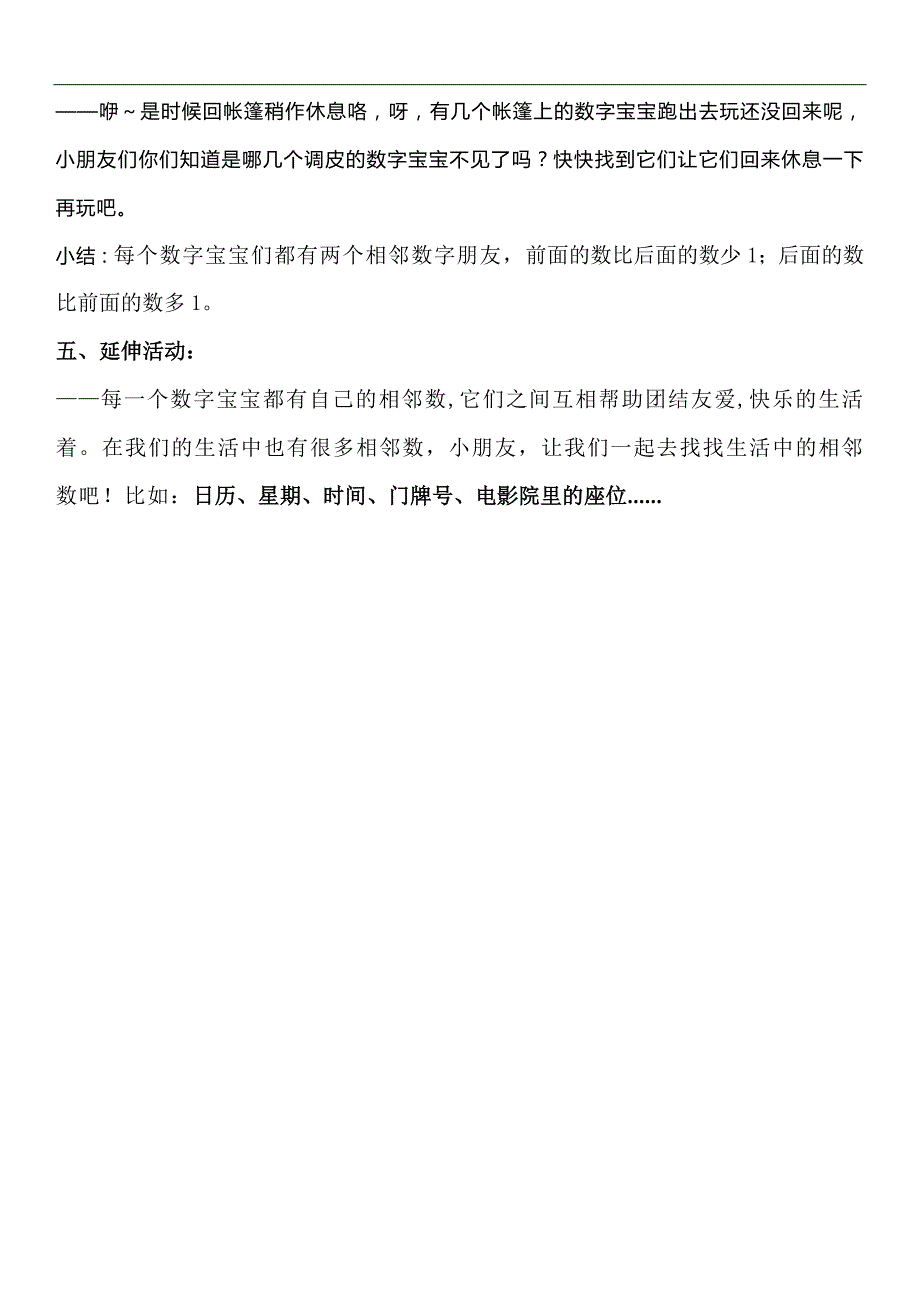 ——咿～是时候回帐篷稍作休息咯，呀，有几个帐篷上的数字宝宝跑出去玩还没回来呢，小朋友们你们知道是哪几个调皮的数字宝宝不见了吗？快快找到它们让它们回来休息一下再玩吧。

小结：每个数字宝宝们都有两个相邻数字朋友，前面的数比后面的数少 1；后面的数比前面的数多 1。

五、延伸活动：

——每一个数字宝宝都有自己的相邻数，它们之间互相帮助团结友爱，快乐的生活着。在我们的生活中也有很多相邻数，小朋友，让我们一起去找找生活中的相邻数吧！比如：日历、星期、时间、门牌号、电影院里的座位……